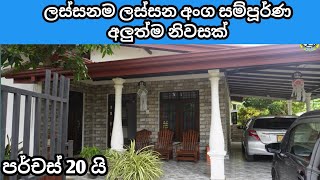 ලස්සනම ලස්සන අංග සම්පූර්ණ අලුත්ම නිවසක්

පර්චස් 20 යි